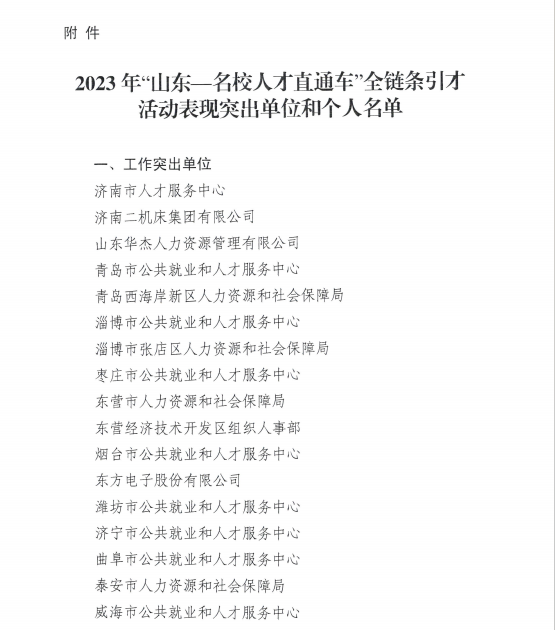 附 件

2023 年“山东—名校人才直通车”全链条引才活动表现突出单位和个人名单

一、工作突出单位

济南市人才服务中心

济南二机床集团有限公司

山东华杰人力资源管理有限公司

青岛市公共就业和人才服务中心

青岛西海岸新区人力资源和社会保障局

淄博市公共就业和人才服务中心

淄博市张店区人力资源和社会保障局

枣庄市公共就业和人才服务中心

东营市人力资源和社会保障局

东营经济技术开发区组织人事部

烟台市公共就业和人才服务中心

东方电子股份有限公司

潍坊市公共就业和人才服务中心

济宁市公共就业和人才服务中心

曲阜市公共就业和人才服务中心

泰安市人力资源和社会保障局

威海市公共就业和人才服务中心